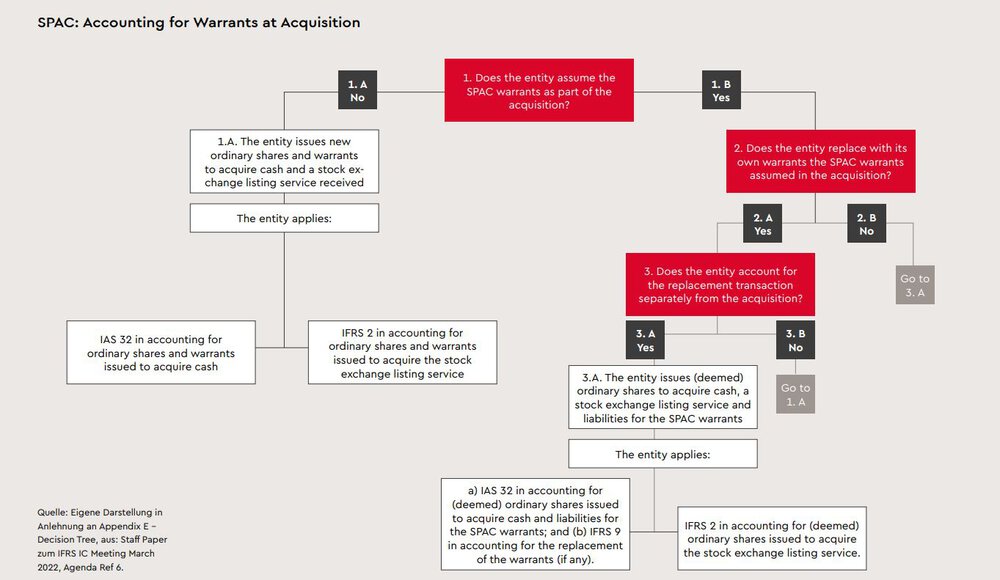 SPAC: Accounting for Warrants at Acquisition

1. Does the entity assume the SPAC warrants as part of the acquisition?

1. A
No

1. B
Yes

1.A. The entity issues new ordinary shares and warrants to acquire cash and a stock exchange listing service received

The entity applies:

IAS 32 in accounting for ordinary shares and warrants issued to acquire cash

IFRS 2 in accounting for ordinary shares and warrants issued to acquire the stock exchange listing service

2. Does the entity replace with its own warrants the SPAC warrants assumed in the acquisition?

2. A
Yes

2. B
No

Go to 3. A

3. Does the entity account for the replacement transaction separately from the acquisition?

3. A
Yes

3. B
No

Go to 1. A

3.A. The entity issues (deemed) ordinary shares to acquire cash, a stock exchange listing service and liabilities for the SPAC warrants

The entity applies:

a) IAS 32 in accounting for (deemed) ordinary shares issued to acquire cash and liabilities for the SPAC warrants; and (b) IFRS 9 in accounting for the replacement of the warrants (if any).

IFRS 2 in accounting for (deemed) ordinary shares issued to acquire the stock exchange listing service.

Quelle: Eigene Darstellung in Anlehnung an Appendix E – Decision Tree, aus: Staff Paper zum IFRS IC Meeting March 2022, Agenda Ref 6.